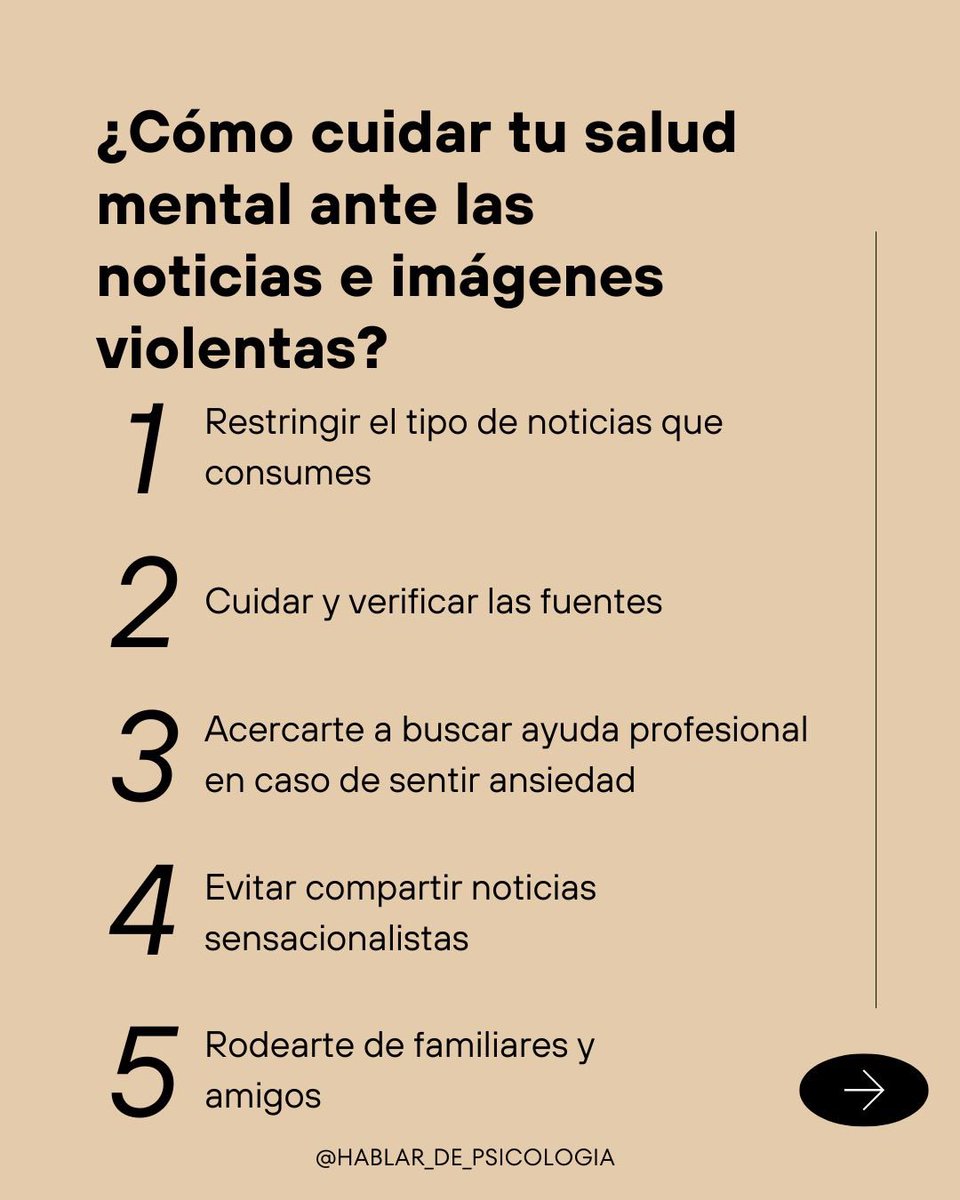 ¿Cómo cuidar tu salud mental ante las noticias e imágenes violentas?

1 Restringir el tipo de noticias que consumes

2 Cuidar y verificar las fuentes

3 Acercarte a buscar ayuda profesional en caso de sentir ansiedad

4 Evitar compartir noticias sensacionalistas

5 Rodearte de familiares y amigos

@HABLAR_DE_PSICOLOGIA